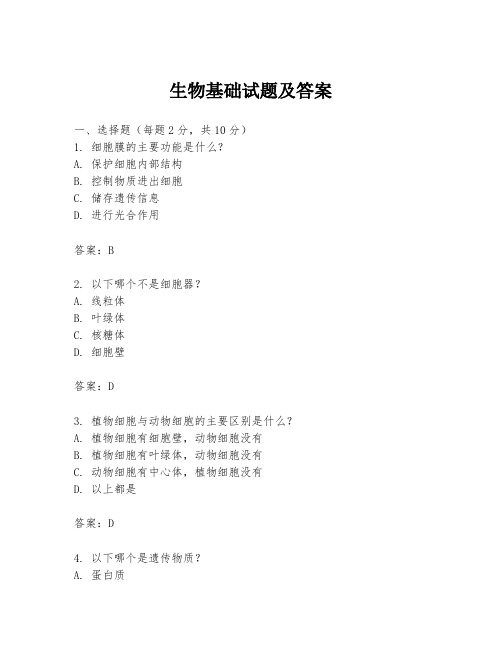 生物基础试题及答案

一、选择题（每题 2 分，共 10 分）
1. 细胞膜的主要功能是什么？
A. 保护细胞内部结构
B. 控制物质进出细胞
C. 储存遗传信息
D. 进行光合作用

答案：B

2. 以下哪个不是细胞器？
A. 线粒体
B. 叶绿体
C. 核糖体
D. 细胞壁

答案：D

3. 植物细胞与动物细胞的主要区别是什么？
A. 植物细胞有细胞壁，动物细胞没有
B. 植物细胞有叶绿体，动物细胞没有
C. 动物细胞有中心体，植物细胞没有
D. 以上都是

答案：D

4. 以下哪个是遗传物质？
A. 蛋白质